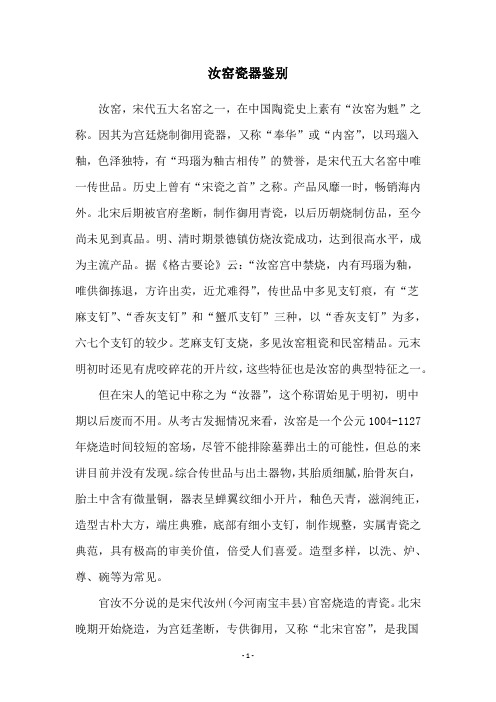 汝窑瓷器鉴别

汝窑，宋代五大名窑之一，在中国陶瓷史上素有“汝窑为魁”之称。因其为宫廷烧制御用瓷器，又称“奉华”或“内窑”，以玛瑙入釉，色泽独特，有“玛瑙为釉古相传”的赞誉，是宋代五大名窑中唯一传世品。历史上曾有“宋瓷之首”之称。产品风靡一时，畅销海内外。北宋后期被官府垄断，制作御用青瓷，以后历朝烧制仿品，至今尚未见到真品。明、清时期景德镇仿烧汝瓷成功，达到很高水平，成为主流产品。据《格古要论》云：“汝窑宫中禁烧，内有玛瑙为釉，唯供御拣退，方许出卖，近尤难得”，传世品中多见支钉痕，有“芝麻支钉”、“香灰支钉”和“蟹爪支钉”三种，以“香灰支钉”为多，六七个支钉的较少。芝麻支钉支烧，多见汝窑粗瓷和民窑精品。元末明初时还见有虎咬碎花的开片纹，这些特征也是汝窑的典型特征之一。

但在宋人的笔记中称之为“汝器”，这个称谓始见于明初，明中期以后废而不用。从考古发掘情况来看，汝窑是一个公元 1004-1127 年烧造时间较短的窑场，尽管不能排除墓葬出土的可能性，但总的来讲目前并没有发现。综合传世品与出土器物，其胎质细腻，胎骨灰白，胎土中含有微量铜，器表呈蝉翼纹细小开片，釉色天青，滋润纯正，造型古朴大方，端庄典雅，底部有细小支钉，制作规整，实属青瓷之典范，具有极高的审美价值，倍受人们喜爱。造型多样，以洗、炉、尊、碗等为常见。

官汝不分说的是宋代汝州（今河南宝丰县）官窑烧造的青瓷。北宋晚期开始烧造，为宫廷垄断，专供御用，又称“北宋官窑”，是我国

- 1 -